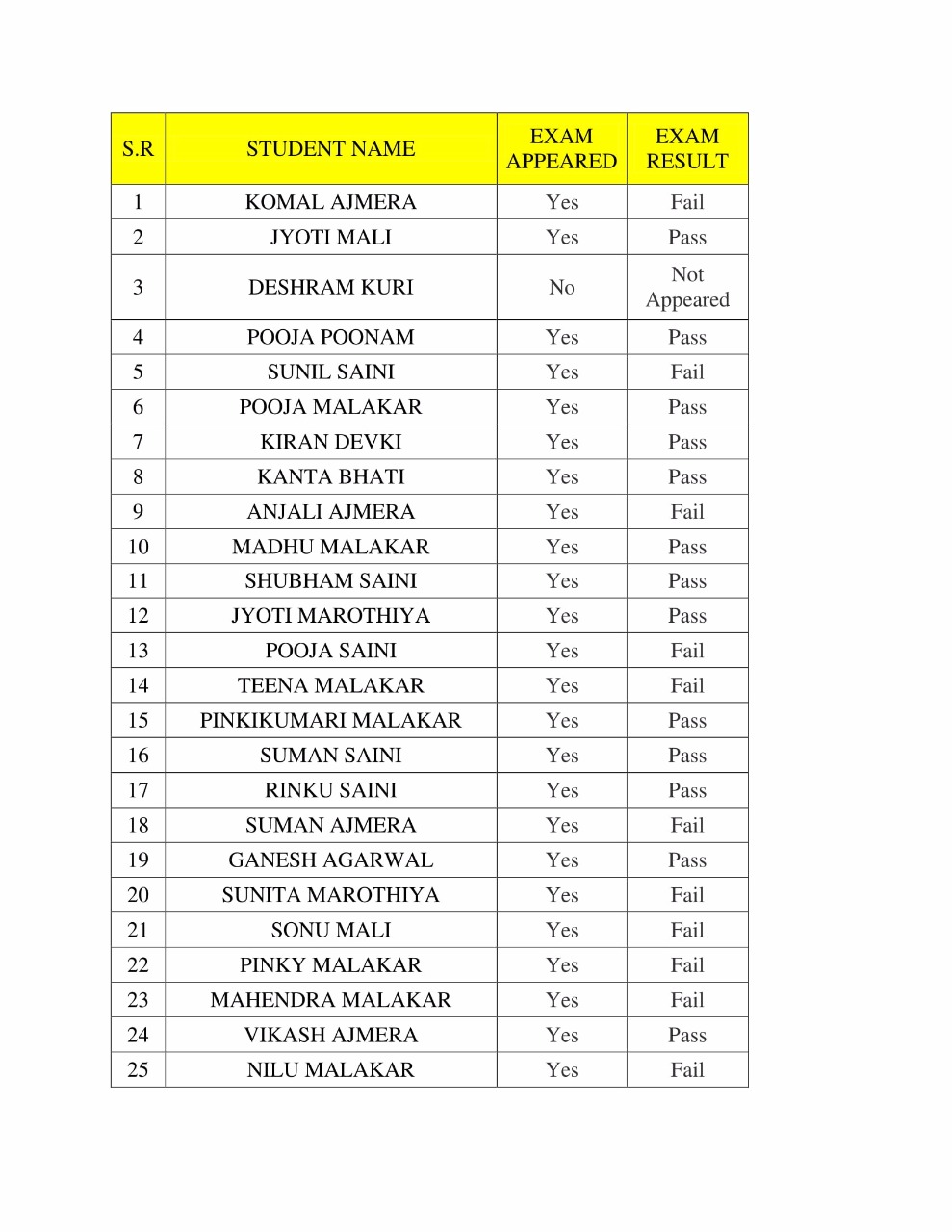 | S.R | STUDENT NAME | EXAM APPEARED | EXAM RESULT |
|---|---|---|---|
| 1 | KOMAL AJMERA | Yes | Fail |
| 2 | JYOTI MALI | Yes | Pass |
| 3 | DESHRAM KURI | No | Not Appeared |
| 4 | POOJA POONAM | Yes | Pass |
| 5 | SUNIL SAINI | Yes | Fail |
| 6 | POOJA MALAKAR | Yes | Pass |
| 7 | KIRAN DEVKI | Yes | Pass |
| 8 | KANTA BHATI | Yes | Pass |
| 9 | ANJALI AJMERA | Yes | Fail |
| 10 | MADHU MALAKAR | Yes | Pass |
| 11 | SHUBHAM SAINI | Yes | Pass |
| 12 | JYOTI MAROTHIYA | Yes | Pass |
| 13 | POOJA SAINI | Yes | Fail |
| 14 | TEENA MALAKAR | Yes | Fail |
| 15 | PINKIKUMARI MALAKAR | Yes | Pass |
| 16 | SUMAN SAINI | Yes | Pass |
| 17 | RINKU SAINI | Yes | Pass |
| 18 | SUMAN AJMERA | Yes | Fail |
| 19 | GANESH AGARWAL | Yes | Pass |
| 20 | SUNITA MAROTHIYA | Yes | Fail |
| 21 | SONU MALI | Yes | Fail |
| 22 | PINKY MALAKAR | Yes | Fail |
| 23 | MAHENDRA MALAKAR | Yes | Fail |
| 24 | VIKASH AJMERA | Yes | Pass |
| 25 | NILU MALAKAR | Yes | Fail |